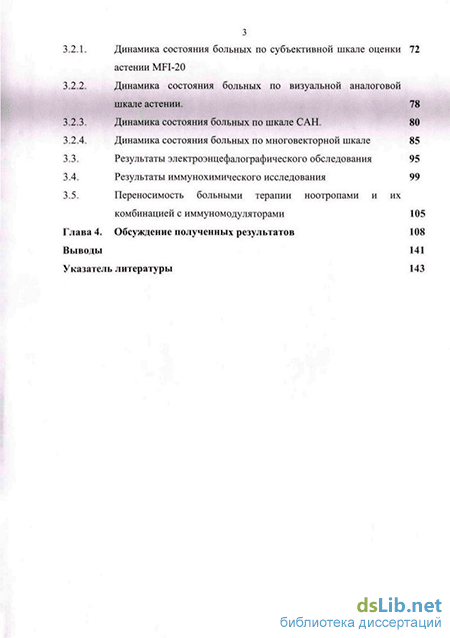 3

3.2.1. Динамика состояния больных по субъективной шкале оценки астении MFI-20 72

3.2.2. Динамика состояния больных по визуальной аналоговой шкале астении. 78

3.2.3. Динамика состояния больных по шкале САН. 80

3.2.4. Динамика состояния больных по многовекторной шкале 85

3.3. Результаты электроэнцефалографического обследования 95

3.4. Результаты иммунохимического исследования 99

3.5. Переносимость больными терапии ноотропами и их комбинацией с иммуномодуляторами 105

Глава 4. Обсуждение полученных результатов 108

Выводы 141

Указатель литературы 143

dsLib.net
библиотека диссертаций